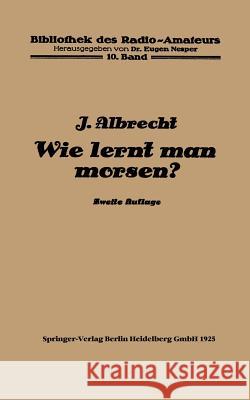 Bibliothek des Radio-Amateurs
Herausgegeben von Dr. Eugen Nesper
10. Band

J. Albrecht
Wie lernt man morsen?

Zweite Auflage

Springer-Verlag Berlin Heidelberg GmbH 1925

Kraina Książek